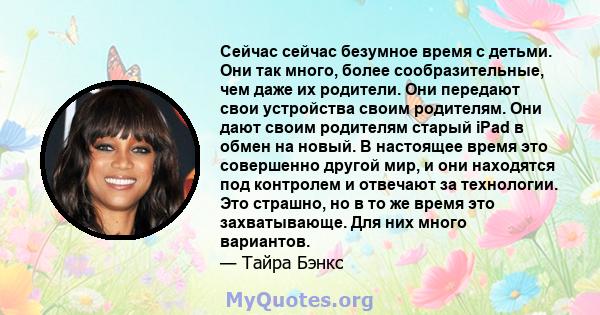 Сейчас сейчас безумное время с детьми. Они так много, более сообразительные, чем даже их родители. Они передают свои устройства своим родителям. Они дают своим родителям старый iPad в обмен на новый. В настоящее время это совершенно другой мир, и они находятся под контролем и отвечают за технологии. Это страшно, но в то же время это захватывающе. Для них много вариантов.
— Тайра Бэнкс

MyQuotes.org